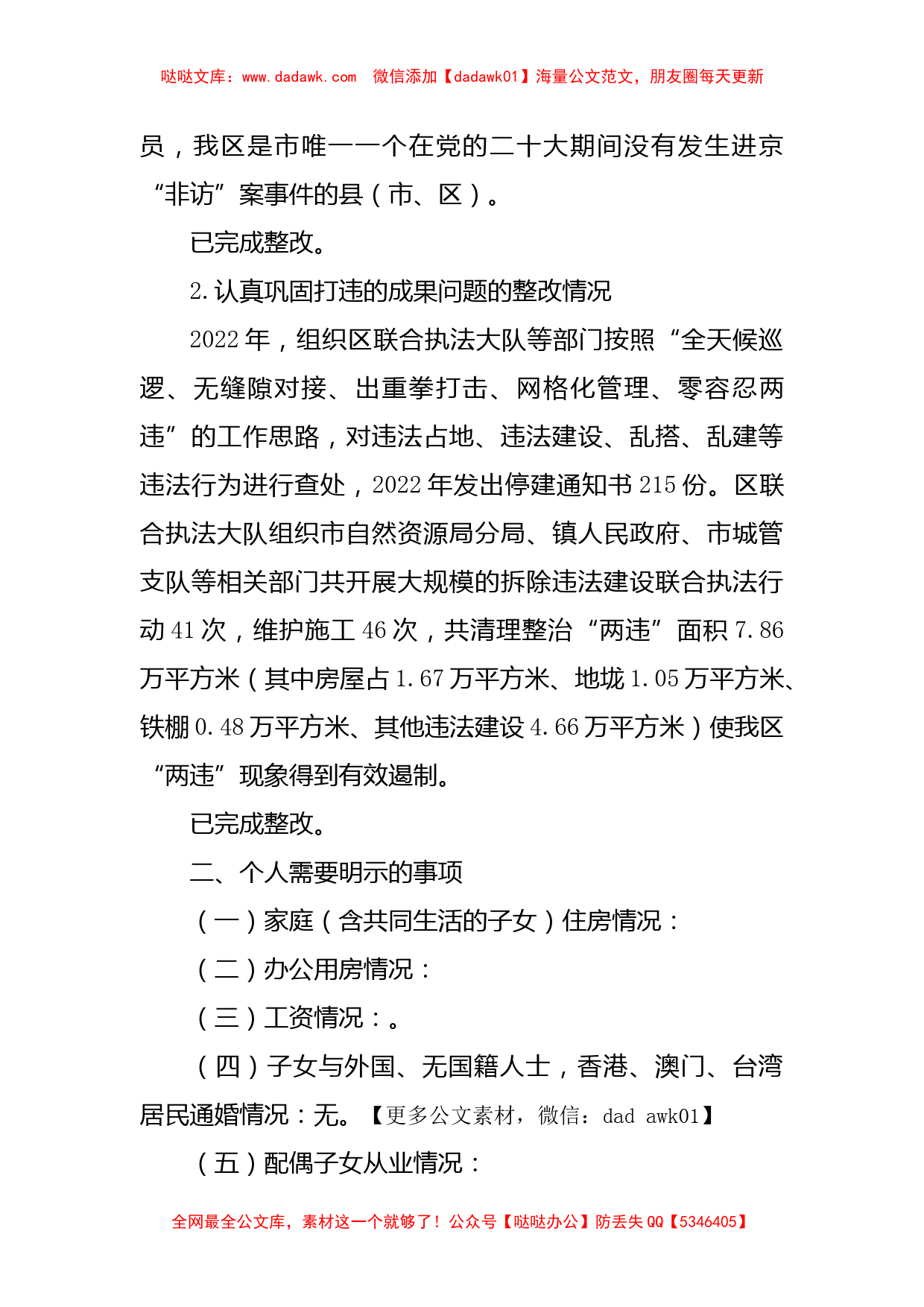 哒哒文库：www.dadawk.com　微信添加【dadawk01】海量公文范文，朋友圈每天更新

员，我区是市唯一一个在党的二十大期间没有发生进京“非访”案事件的县（市、区）。

已完成整改。

2.认真巩固打违的成果问题的整改情况

2022年，组织区联合执法大队等部门按照“全天候巡逻、无缝隙对接、出重拳打击、网格化管理、零容忍两违”的工作思路，对违法占地、违法建设、乱搭、乱建等违法行为进行查处，2022年发出停建通知书215份。区联合执法大队组织市自然资源局分局、镇人民政府、市城管支队等相关部门共开展大规模的拆除违法建设联合执法行动41次，维护施工46次，共清理整治“两违”面积7.86万平方米（其中房屋占1.67万平方米、地垅1.05万平方米、铁棚0.48万平方米、其他违法建设4.66万平方米）使我区“两违”现象得到有效遏制。

已完成整改。

二、个人需要明示的事项

（一）家庭（含共同生活的子女）住房情况：

（二）办公用房情况：

（三）工资情况：。

（四）子女与外国、无国籍人士，香港、澳门、台湾居民通婚情况：无。【更多公文素材，微信：dad awk01】

（五）配偶子女从业情况：

全网最全公文库，素材这一个就够了！公众号【哒哒办公】防丢失QQ【5346405】